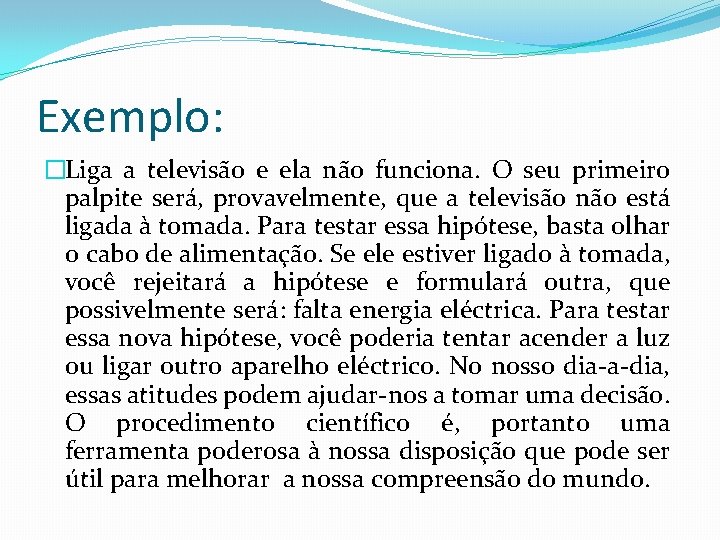 Exemplo:

Liga a televisão e ela não funciona. O seu primeiro palpite será, provavelmente, que a televisão não está ligada à tomada. Para testar essa hipótese, basta olhar o cabo de alimentação. Se ele estiver ligado à tomada, você rejeitará a hipótese e formulará outra, que possivelmente será: falta energia eléctrica. Para testar essa nova hipótese, você poderia tentar acender a luz ou ligar outro aparelho eléctrico. No nosso dia-a-dia, essas atitudes podem ajudar-nos a tomar uma decisão. O procedimento científico é, portanto uma ferramenta poderosa à nossa disposição que pode ser útil para melhorar a nossa compreensão do mundo.